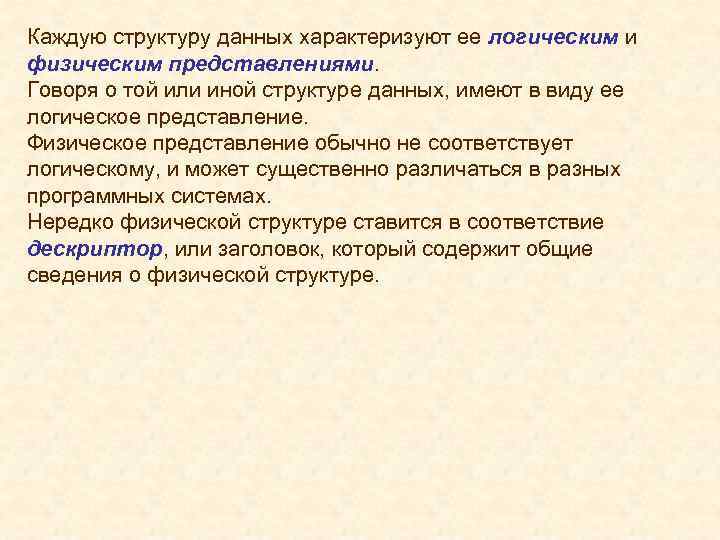 Каждую структуру данных характеризуют ее логическим и физическим представлениями.
Говоря о той или иной структуре данных, имеют в виду ее логическое представление.
Физическое представление обычно не соответствует логическому, и может существенно различаться в разных программных системах.
Нередко физической структуре ставится в соответствие дескриптор, или заголовок, который содержит общие сведения о физической структуре.